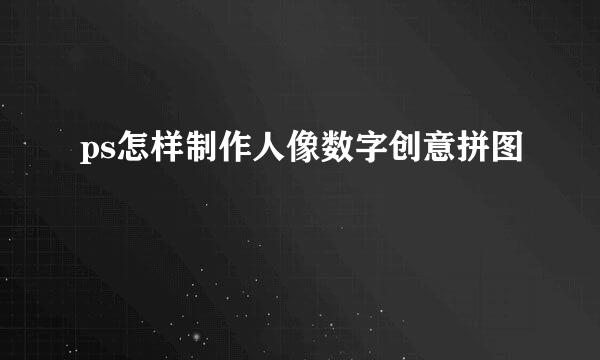 ps怎样制作人像数字创意拼图